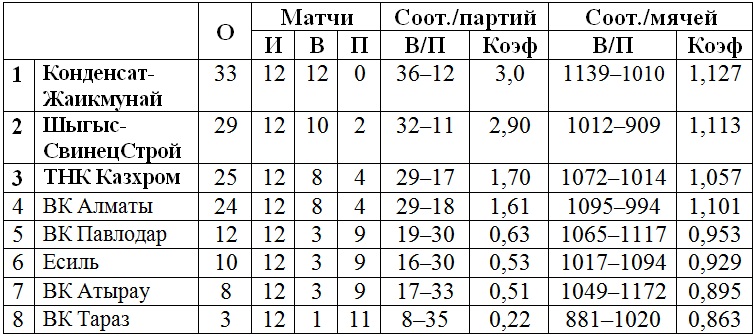 |   |   | О | Матчи |   |   | Соот./партий |   | Соот./мячей |   |
|---|---|---|---|---|---|---|---|---|---|
|   |   |   | И | В | П | В/П | Коэф | В/П | Коэф |
| 1 | Конденсат-Жаикмунай | 33 | 12 | 12 | 0 | 36–12 | 3,0 | 1139–1010 | 1,127 |
| 2 | Шыгыс-СвинецСтрой | 29 | 12 | 10 | 2 | 32–11 | 2,90 | 1012–909 | 1,113 |
| 3 | ТНК Казхром | 25 | 12 | 8 | 4 | 29–17 | 1,70 | 1072–1014 | 1,057 |
| 4 | ВК Алматы | 24 | 12 | 8 | 4 | 29–18 | 1,61 | 1095–994 | 1,101 |
| 5 | ВК Павлодар | 12 | 12 | 3 | 9 | 19–30 | 0,63 | 1065–1117 | 0,953 |
| 6 | Есиль | 10 | 12 | 3 | 9 | 16–30 | 0,53 | 1017–1094 | 0,929 |
| 7 | ВК Атырау | 8 | 12 | 3 | 9 | 17–33 | 0,51 | 1049–1172 | 0,895 |
| 8 | ВК Тараз | 3 | 12 | 1 | 11 | 8–35 | 0,22 | 881–1020 | 0,863 |